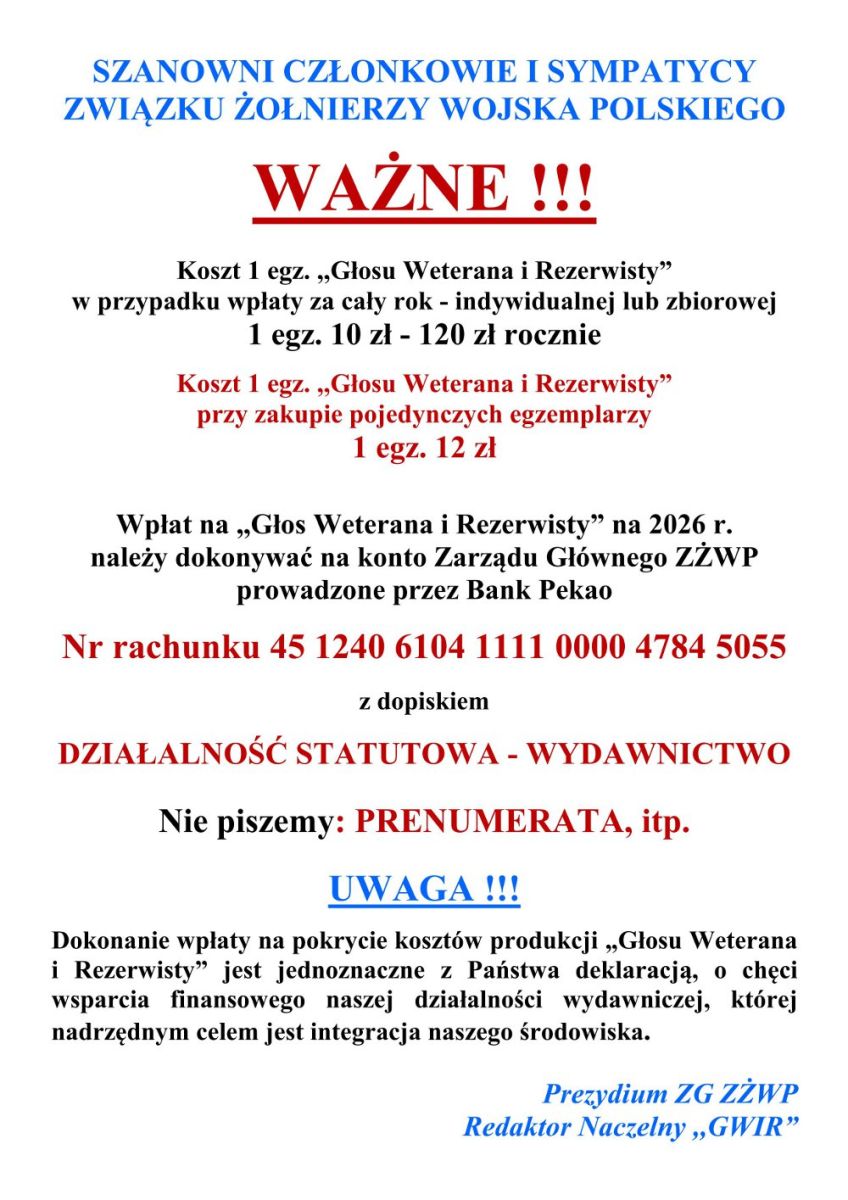 SZANOWNI CZŁONKOWIE I SYMPATYCY ZWIĄZKU ŻOŁNIERZY WOJSKA POLSKIEGO

WAŻNE !!!

Koszt 1 egz. „Głosu Weterana i Rezerwisty” w przypadku wpłaty za cały rok - indywidualnej lub zbiorowej
1 egz. 10 zł - 120 zł rocznie

Koszt 1 egz. „Głosu Weterana i Rezerwisty” przy zakupie pojedynczych egzemplarzy
1 egz. 12 zł

Wpłat na „Głos Weterana i Rezerwisty” na 2026 r. należy dokonywać na konto Zarządu Głównego ZŻWP prowadzone przez Bank Pekao

Nr rachunku 45 1240 6104 1111 0000 4784 5055

z dopiskiem

DZIAŁALNOŚĆ STATUTOWA - WYDAWNICTWO

Nie piszemy: PRENUMERATA, itp.

UWAGA !!!

Dokonanie wpłaty na pokrycie kosztów produkcji „Głosu Weterana i Rezerwisty” jest jednoznaczne z Państwa deklaracją, o chęci wsparcia finansowego naszej działalności wydawniczej, której nadrzędnym celem jest integracja naszego środowiska.

Prezydium ZG ZŻWP
Redaktor Naczelny „GWIR”